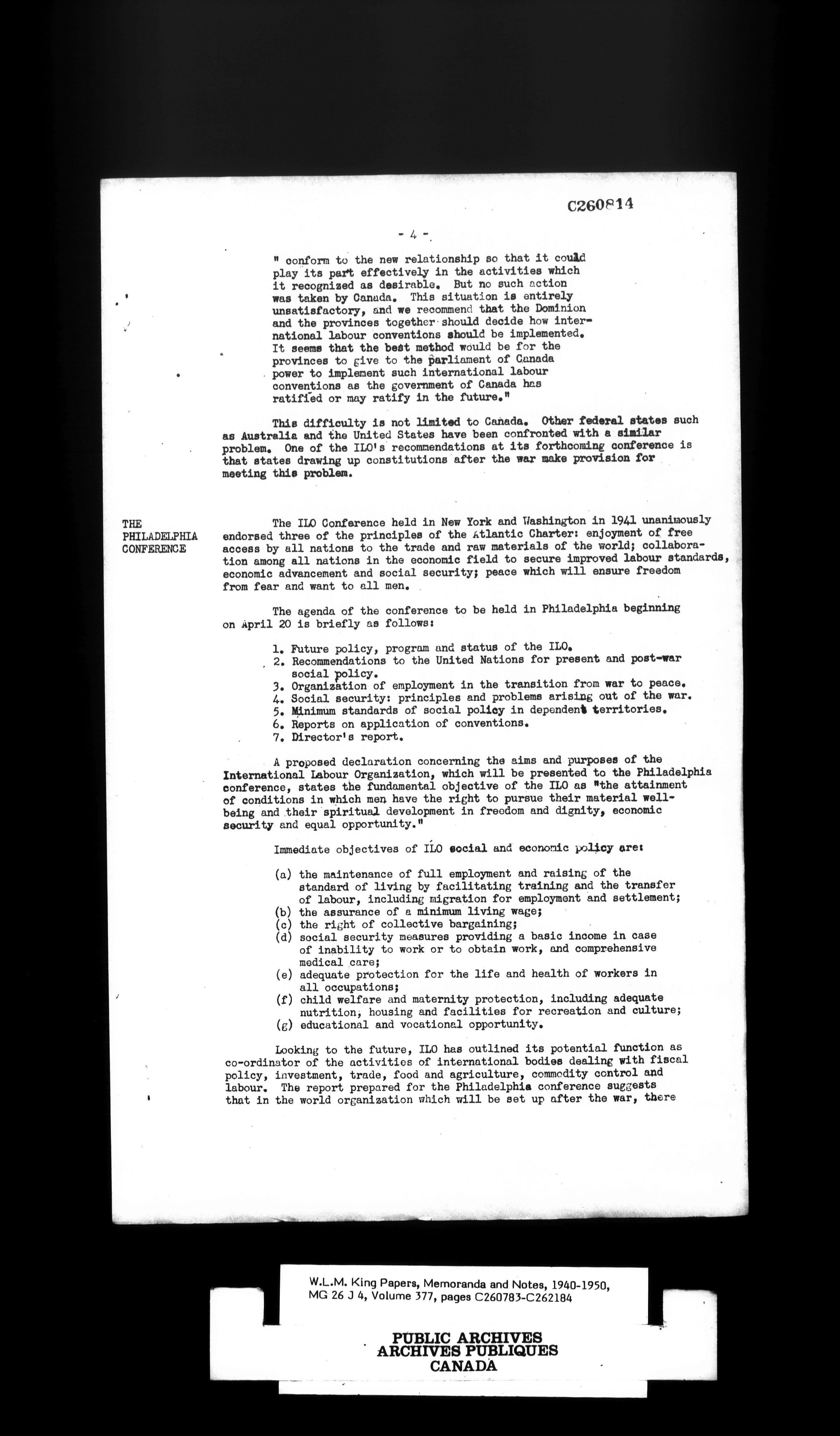 C260814

- 4 -

" conform to the new relationship so that it could play its part effectively in the activities which it recognized as desirable. But no such action was taken by Canada. This situation is entirely unsatisfactory, and we recommend that the Dominion and the provinces together should decide how international labour conventions should be implemented. It seems that the best method would be for the provinces to give to the parliament of Canada power to implement such international labour conventions as the government of Canada has ratified or may ratify in the future."

This difficulty is not limited to Canada. Other federal states such as Australia and the United States have been confronted with a similar problem. One of the ILO's recommendations at its forthcoming conference is that states drawing up constitutions after the war make provision for meeting this problem.

THE PHILADELPHIA CONFERENCE

The ILO Conference held in New York and Washington in 1941 unanimously endorsed three of the principles of the Atlantic Charter: enjoyment of free access by all nations to the trade and raw materials of the world; collaboration among all nations in the economic field to secure improved labour standards, economic advancement and social security; peace which will ensure freedom from fear and want to all men.

The agenda of the conference to be held in Philadelphia beginning on April 20 is briefly as follows:

1. Future policy, program and status of the ILO.
2. Recommendations to the United Nations for present and post-war social policy.
3. Organization of employment in the transition from war to peace.
4. Social security: principles and problems arising out of the war.
5. Minimum standards of social policy in dependent territories.
6. Reports on application of conventions.
7. Director's report.

A proposed declaration concerning the aims and purposes of the International Labour Organization, which will be presented to the Philadelphia conference, states the fundamental objective of the ILO as "the attainment of conditions in which men have the right to pursue their material well-being and their spiritual development in freedom and dignity, economic security and equal opportunity."

Immediate objectives of ILO social and economic policy are:

(a) the maintenance of full employment and raising of the standard of living by facilitating training and the transfer of labour, including migration for employment and settlement;
(b) the assurance of a minimum living wage;
(c) the right of collective bargaining;
(d) social security measures providing a basic income in case of inability to work or to obtain work, and comprehensive medical care;
(e) adequate protection for the life and health of workers in all occupations;
(f) child welfare and maternity protection, including adequate nutrition, housing and facilities for recreation and culture;
(g) educational and vocational opportunity.

Looking to the future, ILO has outlined its potential function as co-ordinator of the activities of international bodies dealing with fiscal policy, investment, trade, food and agriculture, commodity control and labour. The report prepared for the Philadelphia conference suggests that in the world organization which will be set up after the war, there

W.L.M. King Papers, Memoranda and Notes, 1940-1950, MG 26 J 4, Volume 377, pages C260783-C262184

PUBLIC ARCHIVES
ARCHIVES PUBLIQUES
CANADA